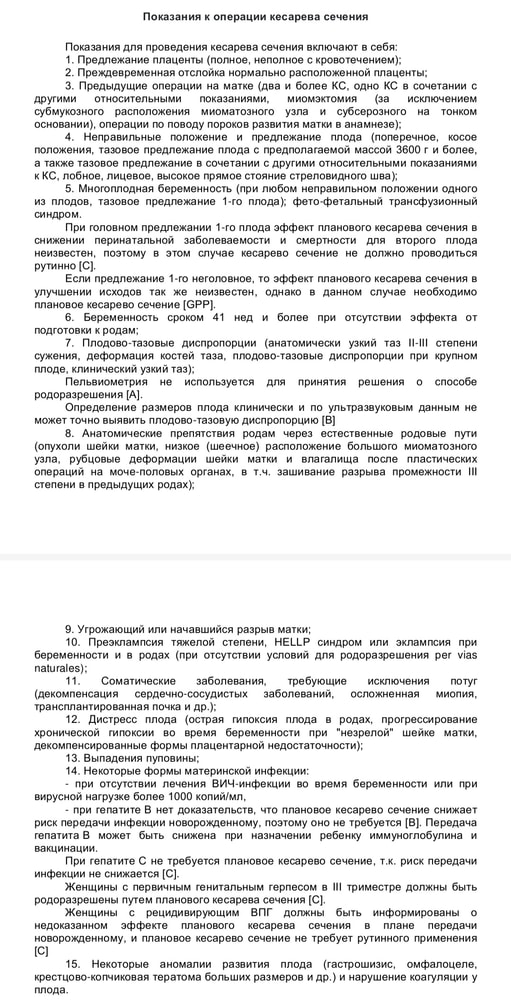 Показания к операции кесарева сечения

Показания для проведения кесарева сечения включают в себя:
1. Предлежание плаценты (полное, неполное с кровотечением);
2. Преждевременная отслойка нормально расположенной плаценты;
3. Предыдущие операции на матке (два и более КС, одно КС в сочетании с другими относительными показаниями, миомэктомия (за исключением субмукозного расположения миоматозного узла и субсерозного на тонком основании), операции по поводу пороков развития матки в анамнезе);
4. Неправильные положение и предлежание плода (поперечное, косое положения, тазовое предлежание плода с предполагаемой массой 3600 г и более, а также тазовое предлежание в сочетании с другими относительными показаниями к КС, лобное, лицевое, высокое прямое стояние стреловидного шва);
5. Многоплодная беременность (при любом неправильном положении одного из плодов, тазовое предлежание 1-го плода); фето-фетальный трансфузионный синдром.
При головном предлежании 1-го плода эффект планового кесарева сечения в снижении перинатальной заболеваемости и смертности для второго плода неизвестен, поэтому в этом случае кесарево сечение не должно проводиться рутинно [C].
Если предлежание 1-го неголовное, то эффект планового кесарева сечения в улучшении исходов так же неизвестен, однако в данном случае необходимо плановое кесарево сечение [GPP].
6. Беременность сроком 41 нед и более при отсутствии эффекта от подготовки к родам;
7. Плодово-тазовые диспропорции (анатомически узкий таз II-III степени сужения, деформация костей таза, плодово-тазовые диспропорции при крупном плоде, клинический узкий таз);
Пельвиометрия не используется для принятия решения о способе родоразрешения [A].
Определение размеров плода клинически и по ультразвуковым данным не может точно выявить плодово-тазовую диспропорцию [B]
8. Анатомические препятствия родам через естественные родовые пути (опухоли шейки матки, низкое (шеечное) расположение большого миоматозного узла, рубцовые деформации шейки матки и влагалища после пластических операций на моче-половых органах, в т.ч. зашивание разрыва промежности III степени в предыдущих родах);

9. Угрожающий или начавшийся разрыв матки;
10. Преэклампсия тяжелой степени, HELLP синдром или эклампсия при беременности и в родах (при отсутствии условий для родоразрешения per vias naturales);
11. Соматические заболевания, требующие исключения потуг (декомпенсация сердечно-сосудистых заболеваний, осложненная миопия, трансплантированная почка и др.);
12. Дистресс плода (острая гипоксия плода в родах, прогрессирование хронической гипоксии во время беременности при "незрелой" шейке матки, декомпенсированные формы плацентарной недостаточности);
13. Выпадения пуповины;
14. Некоторые формы материнской инфекции:
- при отсутствии лечения ВИЧ-инфекции во время беременности или при вирусной нагрузке более 1000 копий/мл,
- при гепатите B нет доказательств, что плановое кесарево сечение снижает риск передачи инфекции новорожденному, поэтому оно не требуется [B]. Передача гепатита B может быть снижена при назначении ребенку иммуноглобулина и вакцинации.
При гепатите C не требуется плановое кесарево сечение, т.к. риск передачи инфекции не снижается [C].
Женщины с первичным генитальным герпесом в III триместре должны быть родоразрешены путем планового кесарева сечения [C].
Женщины с рецидивирующим ВПГ должны быть информированы о недоказанном эффекте планового кесарева сечения в плане передачи новорожденному, и плановое кесарево сечение не требует рутинного применения [C]
15. Некоторые аномалии развития плода (гастрошизис, омфалоцеле, крестцово-копчиковая тератома больших размеров и др.) и нарушение коагуляции у плода.